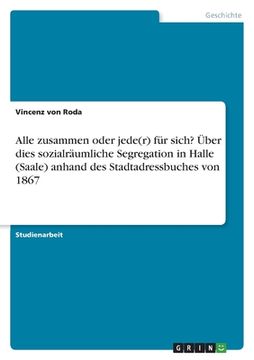 Geschichte

Vincenz von Roda

Alle zusammen oder jede(r) für sich? Über dies sozialräumliche Segregation in Halle (Saale) anhand des Stadtadressbuches von 1867

Studienarbeit

GRIN